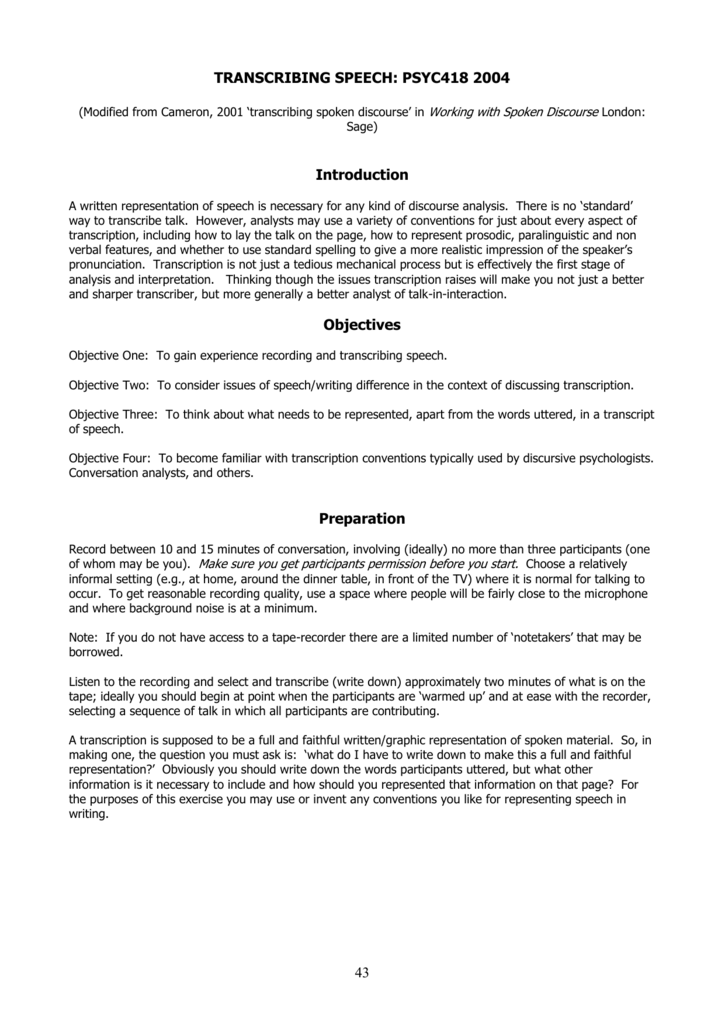 TRANSCRIBING SPEECH: PSYC418 2004

(Modified from Cameron, 2001 'transcribing spoken discourse' in Working with Spoken Discourse London: Sage)

Introduction

A written representation of speech is necessary for any kind of discourse analysis. There is no 'standard' way to transcribe talk. However, analysts may use a variety of conventions for just about every aspect of transcription, including how to lay the talk on the page, how to represent prosodic, paralinguistic and non verbal features, and whether to use standard spelling to give a more realistic impression of the speaker's pronunciation. Transcription is not just a tedious mechanical process but is effectively the first stage of analysis and interpretation. Thinking though the issues transcription raises will make you not just a better and sharper transcriber, but more generally a better analyst of talk-in-interaction.

Objectives

Objective One: To gain experience recording and transcribing speech.

Objective Two: To consider issues of speech/writing difference in the context of discussing transcription.

Objective Three: To think about what needs to be represented, apart from the words uttered, in a transcript of speech.

Objective Four: To become familiar with transcription conventions typically used by discursive psychologists. Conversation analysts, and others.

Preparation

Record between 10 and 15 minutes of conversation, involving (ideally) no more than three participants (one of whom may be you). Make sure you get participants permission before you start. Choose a relatively informal setting (e.g., at home, around the dinner table, in front of the TV) where it is normal for talking to occur. To get reasonable recording quality, use a space where people will be fairly close to the microphone and where background noise is at a minimum.

Note: If you do not have access to a tape-recorder there are a limited number of 'notetakers' that may be borrowed.

Listen to the recording and select and transcribe (write down) approximately two minutes of what is on the tape; ideally you should begin at point when the participants are 'warmed up' and at ease with the recorder, selecting a sequence of talk in which all participants are contributing.

A transcription is supposed to be a full and faithful written/graphic representation of spoken material. So, in making one, the question you must ask is: 'what do I have to write down to make this a full and faithful representation?' Obviously you should write down the words participants uttered, but what other information is it necessary to include and how should you represented that information on that page? For the purposes of this exercise you may use or invent any conventions you like for representing speech in writing.

43